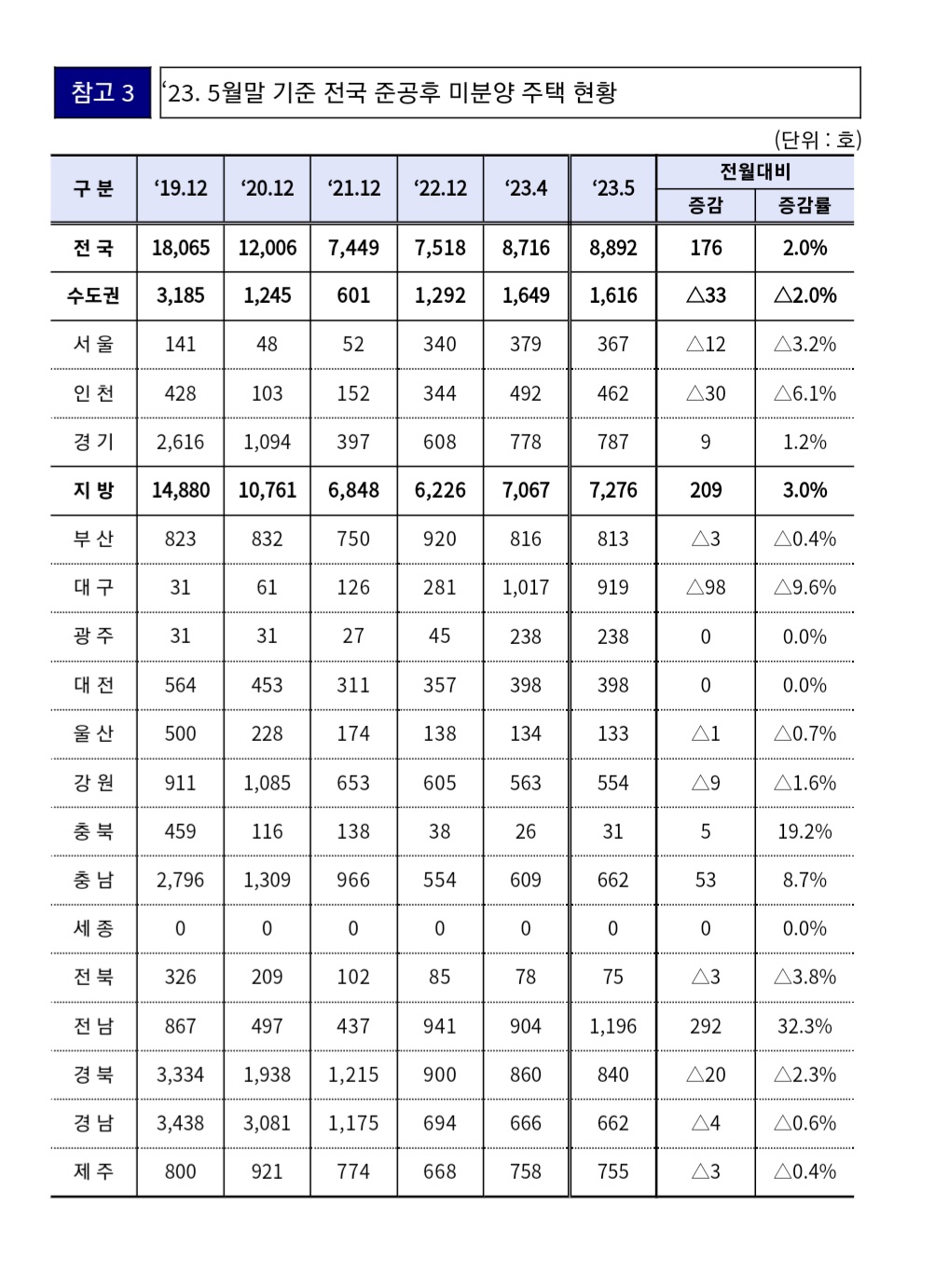 참고 3

‘23. 5월말 기준 전국 준공후 미분양 주택 현황

(단위 : 호)

| 구 분 | ‘19.12 | ‘20.12 | ‘21.12 | ‘22.12 | ‘23.4 | ‘23.5 | 전월대비 증감 | 전월대비 증감률 |
|---|---|---|---|---|---|---|---|---|
| 전 국 | 18,065 | 12,006 | 7,449 | 7,518 | 8,716 | 8,892 | 176 | 2.0% |
| 수도권 | 3,185 | 1,245 | 601 | 1,292 | 1,649 | 1,616 | △33 | △2.0% |
| 서 울 | 141 | 48 | 52 | 340 | 379 | 367 | △12 | △3.2% |
| 인 천 | 428 | 103 | 152 | 344 | 492 | 462 | △30 | △6.1% |
| 경 기 | 2,616 | 1,094 | 397 | 608 | 778 | 787 | 9 | 1.2% |
| 지 방 | 14,880 | 10,761 | 6,848 | 6,226 | 7,067 | 7,276 | 209 | 3.0% |
| 부 산 | 823 | 832 | 750 | 920 | 816 | 813 | △3 | △0.4% |
| 대 구 | 31 | 61 | 126 | 281 | 1,017 | 919 | △98 | △9.6% |
| 광 주 | 31 | 31 | 27 | 45 | 238 | 238 | 0 | 0.0% |
| 대 전 | 564 | 453 | 311 | 357 | 398 | 398 | 0 | 0.0% |
| 울 산 | 500 | 228 | 174 | 138 | 134 | 133 | △1 | △0.7% |
| 강 원 | 911 | 1,085 | 653 | 605 | 563 | 554 | △9 | △1.6% |
| 충 북 | 459 | 116 | 138 | 38 | 26 | 31 | 5 | 19.2% |
| 충 남 | 2,796 | 1,309 | 966 | 554 | 609 | 662 | 53 | 8.7% |
| 세 종 | 0 | 0 | 0 | 0 | 0 | 0 | 0 | 0.0% |
| 전 북 | 326 | 209 | 102 | 85 | 78 | 75 | △3 | △3.8% |
| 전 남 | 867 | 497 | 437 | 941 | 904 | 1,196 | 292 | 32.3% |
| 경 북 | 3,334 | 1,938 | 1,215 | 900 | 860 | 840 | △20 | △2.3% |
| 경 남 | 3,438 | 3,081 | 1,175 | 694 | 666 | 662 | △4 | △0.6% |
| 제 주 | 800 | 921 | 774 | 668 | 758 | 755 | △3 | △0.4% |